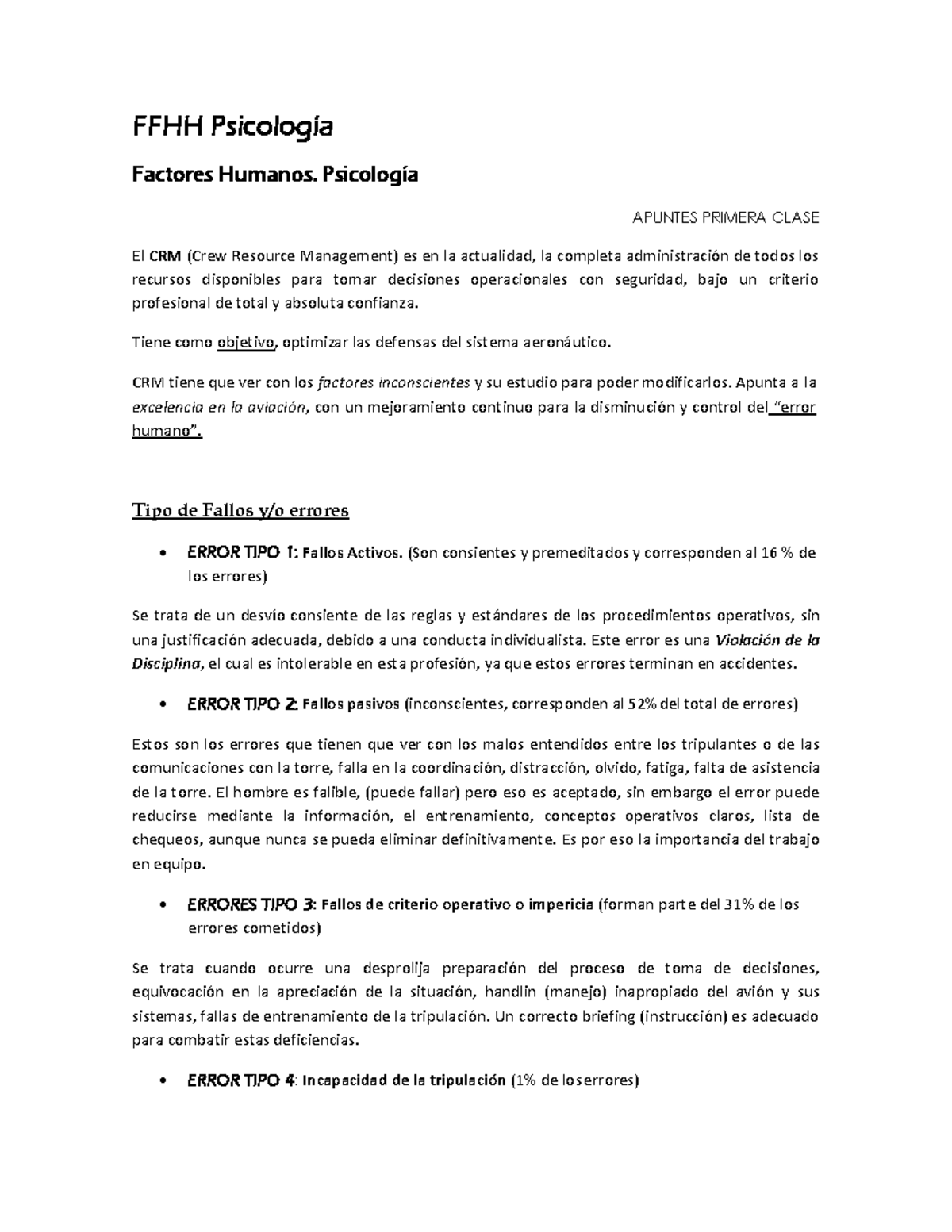 FFHH Psicología

Factores Humanos. Psicología

APUNTES PRIMERA CLASE

El CRM (Crew Resource Management) es en la actualidad, la completa administración de todos los recursos disponibles para tomar decisiones operacionales con seguridad, bajo un criterio profesional de total y absoluta confianza.

Tiene como objetivo, optimizar las defensas del sistema aeronáutico.

CRM tiene que ver con los factores inconscientes y su estudio para poder modificarlos. Apunta a la excelencia en la aviación, con un mejoramiento continuo para la disminución y control del "error humano".

Tipo de Fallos y/o errores

• ERROR TIPO 1: Fallos Activos. (Son consientes y premeditados y corresponden al 16 % de los errores)

Se trata de un desvío consiente de las reglas y estándares de los procedimientos operativos, sin una justificación adecuada, debido a una conducta individualista. Este error es una Violación de la Disciplina, el cual es intolerable en esta profesión, ya que estos errores terminan en accidentes.

• ERROR TIPO 2: Fallos pasivos (inconscientes, corresponden al 52% del total de errores)

Estos son los errores que tienen que ver con los malos entendidos entre los tripulantes o de las comunicaciones con la torre, falla en la coordinación, distracción, olvido, fatiga, falta de asistencia de la torre. El hombre es falible, (puede fallar) pero eso es aceptado, sin embargo el error puede reducirse mediante la información, el entrenamiento, conceptos operativos claros, lista de chequeos, aunque nunca se pueda eliminar definitivamente. Es por eso la importancia del trabajo en equipo.

• ERRORES TIPO 3: Fallos de criterio operativo o impericia (forman parte del 31% de los errores cometidos)

Se trata cuando ocurre una desprolija preparación del proceso de toma de decisiones, equivocación en la apreciación de la situación, handlin (manejo) inapropiado del avión y sus sistemas, fallas de entrenamiento de la tripulación. Un correcto briefing (instrucción) es adecuado para combatir estas deficiencias.

• ERROR TIPO 4: Incapacidad de la tripulación (1% de los errores)